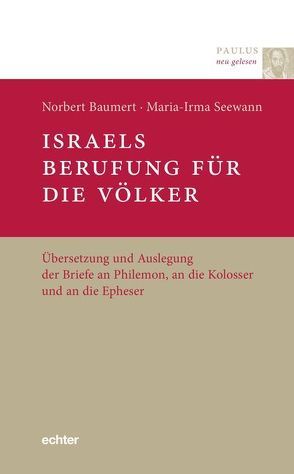 PAULUS
neu gelesen

Norbert Baumert · Maria-Irma Seewann

ISRAELS BERUFUNG FÜR DIE VÖLKER

Übersetzung und Auslegung der Briefe an Philemon, an die Kolosser und an die Epheser

echter